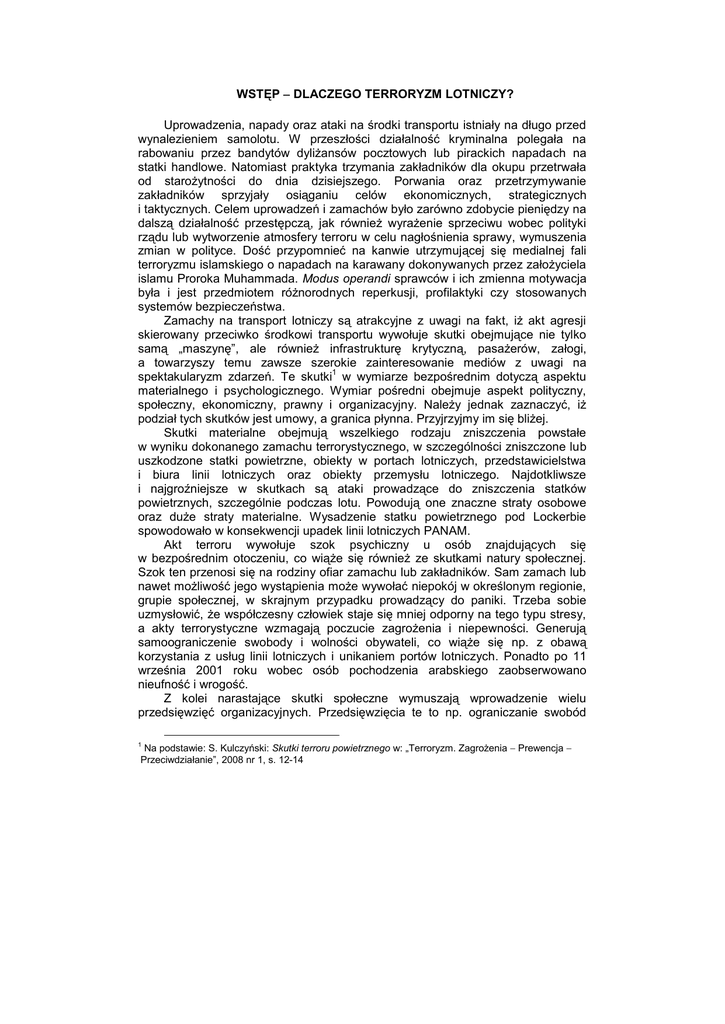 WSTĘP – DLACZEGO TERRORYZM LOTNICZY?

Uprowadzenia, napady oraz ataki na środki transportu istniały na długo przed wynalezieniem samolotu. W przeszłości działalność kryminalna polegała na rabowaniu przez bandytów dyliżansów pocztowych lub pirackich napadach na statki handlowe. Natomiast praktyka trzymania zakładników dla okupu przetrwała od starożytności do dnia dzisiejszego. Porwania oraz przetrzymywanie zakładników sprzyjały osiąganiu celów ekonomicznych, strategicznych i taktycznych. Celem uprowadzeń i zamachów było zarówno zdobycie pieniędzy na dalszą działalność przestępczą, jak również wyrażenie sprzeciwu wobec polityki rządu lub wytworzenie atmosfery terroru w celu nagłośnienia sprawy, wymuszenia zmian w polityce. Dość przypomnieć na kanwie utrzymującej się medialnej fali terroryzmu islamskiego o napadach na karawany dokonywanych przez założyciela islamu Proroka Muhammada. Modus operandi sprawców i ich zmienna motywacja była i jest przedmiotem różnorodnych reperkusji, profilaktyki czy stosowanych systemów bezpieczeństwa.

Zamachy na transport lotniczy są atrakcyjne z uwagi na fakt, iż akt agresji skierowany przeciwko środkowi transportu wywołuje skutki obejmujące nie tylko samą „maszynę", ale również infrastrukturę krytyczną, pasażerów, załogi, a towarzyszy temu zawsze szerokie zainteresowanie mediów z uwagi na spektakularyzm zdarzeń. Te skutki$^1$ w wymiarze bezpośrednim dotyczą aspektu materialnego i psychologicznego. Wymiar pośredni obejmuje aspekt polityczny, społeczny, ekonomiczny, prawny i organizacyjny. Należy jednak zaznaczyć, iż podział tych skutków jest umowy, a granica płynna. Przyjrzyjmy im się bliżej.

Skutki materialne obejmują wszelkiego rodzaju zniszczenia powstałe w wyniku dokonanego zamachu terrorystycznego, w szczególności zniszczone lub uszkodzone statki powietrzne, obiekty w portach lotniczych, przedstawicielstwa i biura linii lotniczych oraz obiekty przemysłu lotniczego. Najdotkliwsze i najgroźniejsze w skutkach są ataki prowadzące do zniszczenia statków powietrznych, szczególnie podczas lotu. Powodują one znaczne straty osobowe oraz duże straty materialne. Wysadzenie statku powietrznego pod Lockerbie spowodowało w konsekwencji upadek linii lotniczych PANAM.

Akt terroru wywołuje szok psychiczny u osób znajdujących się w bezpośrednim otoczeniu, co wiąże się również ze skutkami natury społecznej. Szok ten przenosi się na rodziny ofiar zamachu lub zakładników. Sam zamach lub nawet możliwość jego wystąpienia może wywołać niepokój w określonym regionie, grupie społecznej, w skrajnym przypadku prowadzący do paniki. Trzeba sobie uzmysłowić, że współczesny człowiek staje się mniej odporny na tego typu stresy, a akty terrorystyczne wzmagają poczucie zagrożenia i niepewności. Generują samoograniczenie swobody i wolności obywateli, co wiąże się np. z obawą korzystania z usług linii lotniczych i unikaniem portów lotniczych. Ponadto po 11 września 2001 roku wobec osób pochodzenia arabskiego zaobserwowano nieufność i wrogość.

Z kolei narastające skutki społeczne wymuszają wprowadzenie wielu przedsięwzięć organizacyjnych. Przedsięwzięcia te to np. ograniczanie swobód

$^1$ Na podstawie: S. Kulczyński: Skutki terroru powietrznego w: „Terroryzm. Zagrożenia – Prewencja – Przeciwdziałanie", 2008 nr 1, s. 12-14